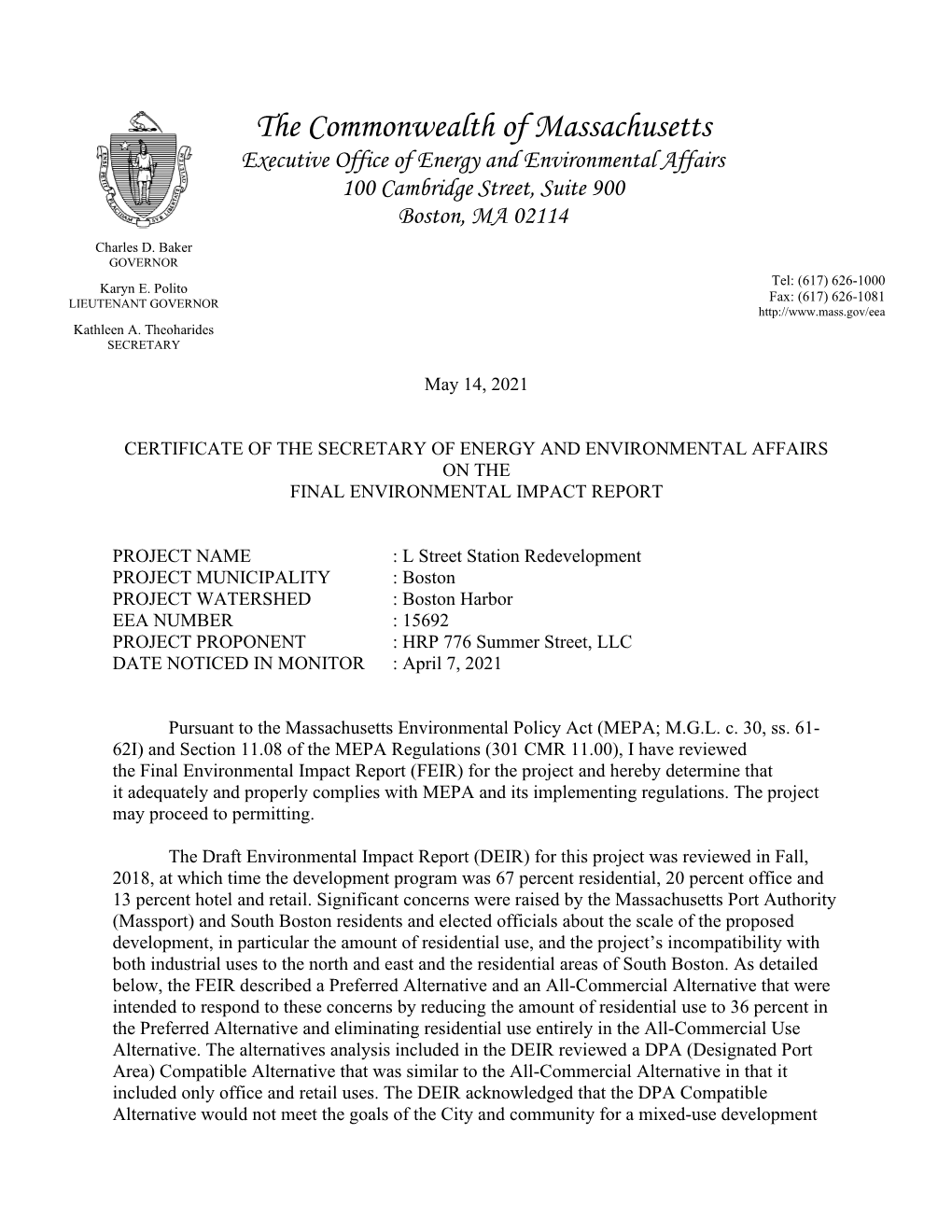 The Commonwealth of Massachusetts
Executive Office of Energy and Environmental Affairs
100 Cambridge Street, Suite 900
Boston, MA 02114

Charles D. Baker
GOVERNOR

Karyn E. Polito
LIEUTENANT GOVERNOR

Kathleen A. Theoharides
SECRETARY

Tel: (617) 626-1000
Fax: (617) 626-1081
http://www.mass.gov/eea

May 14, 2021

CERTIFICATE OF THE SECRETARY OF ENERGY AND ENVIRONMENTAL AFFAIRS
ON THE
FINAL ENVIRONMENTAL IMPACT REPORT

PROJECT NAME : L Street Station Redevelopment
PROJECT MUNICIPALITY : Boston
PROJECT WATERSHED : Boston Harbor
EEA NUMBER : 15692
PROJECT PROPONENT : HRP 776 Summer Street, LLC
DATE NOTICED IN MONITOR : April 7, 2021

Pursuant to the Massachusetts Environmental Policy Act (MEPA; M.G.L. c. 30, ss. 61-62I) and Section 11.08 of the MEPA Regulations (301 CMR 11.00), I have reviewed the Final Environmental Impact Report (FEIR) for the project and hereby determine that it adequately and properly complies with MEPA and its implementing regulations. The project may proceed to permitting.

The Draft Environmental Impact Report (DEIR) for this project was reviewed in Fall, 2018, at which time the development program was 67 percent residential, 20 percent office and 13 percent hotel and retail. Significant concerns were raised by the Massachusetts Port Authority (Massport) and South Boston residents and elected officials about the scale of the proposed development, in particular the amount of residential use, and the project’s incompatibility with both industrial uses to the north and east and the residential areas of South Boston. As detailed below, the FEIR described a Preferred Alternative and an All-Commercial Alternative that were intended to respond to these concerns by reducing the amount of residential use to 36 percent in the Preferred Alternative and eliminating residential use entirely in the All-Commercial Use Alternative. The alternatives analysis included in the DEIR reviewed a DPA (Designated Port Area) Compatible Alternative that was similar to the All-Commercial Alternative in that it included only office and retail uses. The DEIR acknowledged that the DPA Compatible Alternative would not meet the goals of the City and community for a mixed-use development